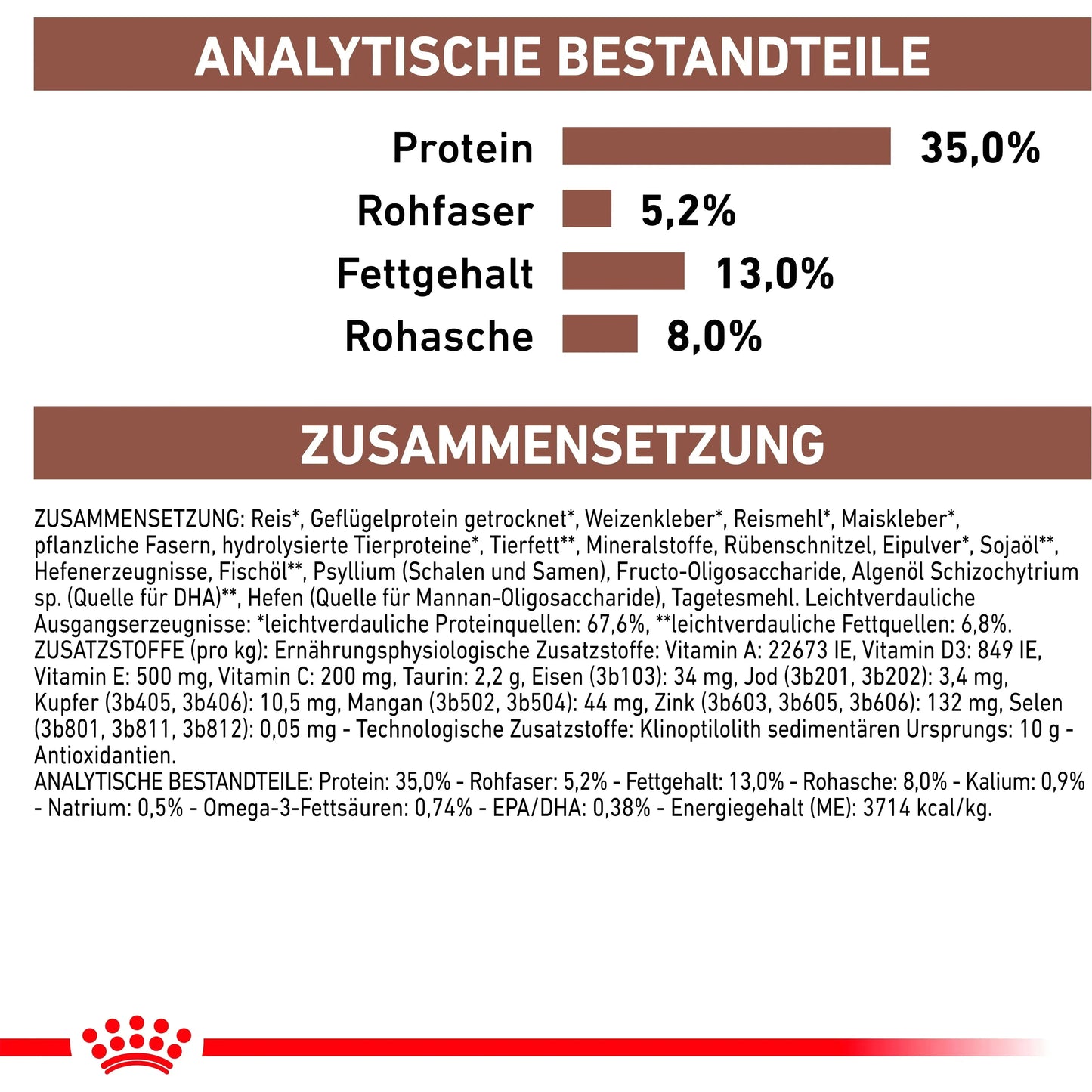 ANALYTISCHE BESTANDTEILE

Protein 35,0%
Rohfaser 5,2%
Fettgehalt 13,0%
Rohasche 8,0%

ZUSAMMENSETZUNG

ZUSAMMENSETZUNG: Reis*, Geflügelprotein getrocknet*, Weizenkleber*, Reismehl*, Maiskleber*, pflanzliche Fasern, hydrolysierte Tierproteine*, Tierfett**, Mineralstoffe, Rübenschnitzel, Eipulver*, Sojaöl**, Hefenerzeugnisse, Fischöl**, Psyllium (Schalen und Samen), Fructo-Oligosaccharide, Algenöl Schizochytrium sp. (Quelle für DHA)**, Hefen (Quelle für Mannan-Oligosaccharide), Tagetesmehl. Leichtverdauliche Ausgangserzeugnisse: *leichtverdauliche Proteinquellen: 67,6%, **leichtverdauliche Fettquellen: 6,8%.
ZUSATZSTOFFE (pro kg): Ernährungsphysiologische Zusatzstoffe: Vitamin A: 22673 IE, Vitamin D3: 849 IE, Vitamin E: 500 mg, Vitamin C: 200 mg, Taurin: 2,2 g, Eisen (3b103): 34 mg, Jod (3b201, 3b202): 3,4 mg, Kupfer (3b405, 3b406): 10,5 mg, Mangan (3b502, 3b504): 44 mg, Zink (3b603, 3b605, 3b606): 132 mg, Selen (3b801, 3b811, 3b812): 0,05 mg - Technologische Zusatzstoffe: Klinoptilolith sedimentären Ursprungs: 10 g - Antioxidantien.
ANALYTISCHE BESTANDTEILE: Protein: 35,0% - Rohfaser: 5,2% - Fettgehalt: 13,0% - Rohasche: 8,0% - Kalium: 0,9% - Natrium: 0,5% - Omega-3-Fettsäuren: 0,74% - EPA/DHA: 0,38% - Energiegehalt (ME): 3714 kcal/kg.